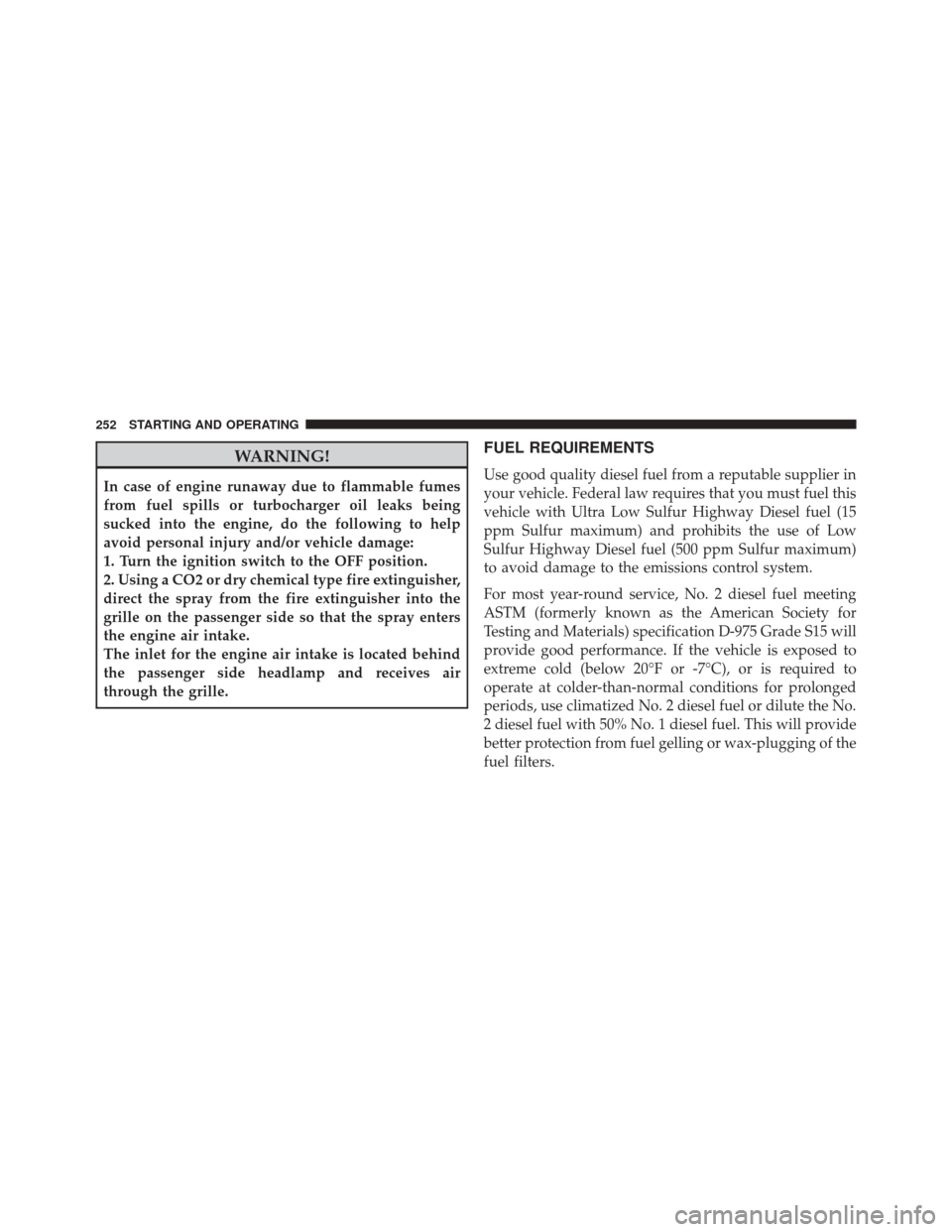 252 STARTING AND OPERATING

WARNING!

In case of engine runaway due to flammable fumes from fuel spills or turbocharger oil leaks being sucked into the engine, do the following to help avoid personal injury and/or vehicle damage:
1. Turn the ignition switch to the OFF position.
2. Using a CO2 or dry chemical type fire extinguisher, direct the spray from the fire extinguisher into the grille on the passenger side so that the spray enters the engine air intake.
The inlet for the engine air intake is located behind the passenger side headlamp and receives air through the grille.

FUEL REQUIREMENTS

Use good quality diesel fuel from a reputable supplier in your vehicle. Federal law requires that you must fuel this vehicle with Ultra Low Sulfur Highway Diesel fuel (15 ppm Sulfur maximum) and prohibits the use of Low Sulfur Highway Diesel fuel (500 ppm Sulfur maximum) to avoid damage to the emissions control system.

For most year-round service, No. 2 diesel fuel meeting ASTM (formerly known as the American Society for Testing and Materials) specification D-975 Grade S15 will provide good performance. If the vehicle is exposed to extreme cold (below 20°F or -7°C), or is required to operate at colder-than-normal conditions for prolonged periods, use climatized No. 2 diesel fuel or dilute the No. 2 diesel fuel with 50% No. 1 diesel fuel. This will provide better protection from fuel gelling or wax-plugging of the fuel filters.

carmanualsonline.info